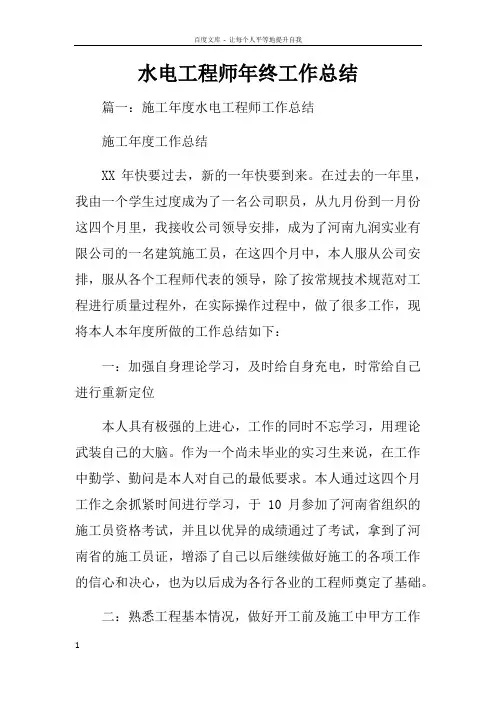 百度文库 - 让每个人平等地提升自我

水电工程师年终工作总结

篇一：施工年度水电工程师工作总结

施工年度工作总结

XX 年快要过去，新的一年快要到来。在过去的一年里，我由一个学生过度成为了一名公司职员，从九月份到一月份这四个月里，我接收公司领导安排，成为了河南九润实业有限公司的一名建筑施工员，在这四个月中，本人服从公司安排，服从各个工程师代表的领导，除了按常规技术规范对工程进行质量过程外，在实际操作过程中，做了很多工作，现将本人本年度所做的工作总结如下：

一：加强自身理论学习，及时给自身充电，时常给自己进行重新定位

本人具有极强的上进心，工作的同时不忘学习，用理论武装自己的大脑。作为一个尚未毕业的实习生来说，在工作中勤学、勤问是本人对自己的最低要求。本人通过这四个月工作之余抓紧时间进行学习，于 10 月参加了河南省组织的施工员资格考试，并且以优异的成绩通过了考试，拿到了河南省的施工员证，增添了自己以后继续做好施工的各项工作的信心和决心，也为以后成为各行各业的工程师奠定了基础。

二：熟悉工程基本情况，做好开工前及施工中甲方工作

1